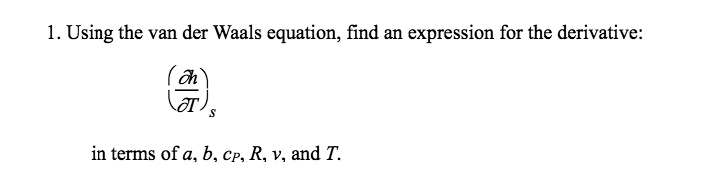 1. Using the van der Waals equation, find an expression for the derivative:

$\left(\frac{\partial h}{\partial T}\right)_s$

in terms of $a$, $b$, $c_P$, $R$, $v$, and $T$.